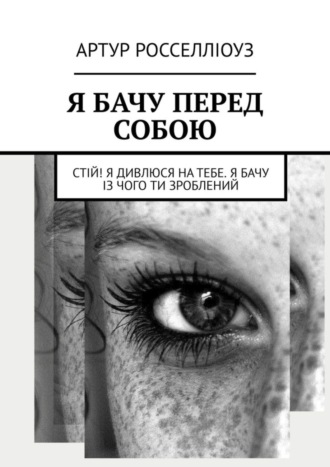 АРТУР РОССЕЛЛІОУЗ

Я БАЧУ ПЕРЕД СОБОЮ

СТІЙ! Я ДИВЛЮСЯ НА ТЕБЕ. Я БАЧУ ІЗ ЧОГО ТИ ЗРОБЛЕНИЙ